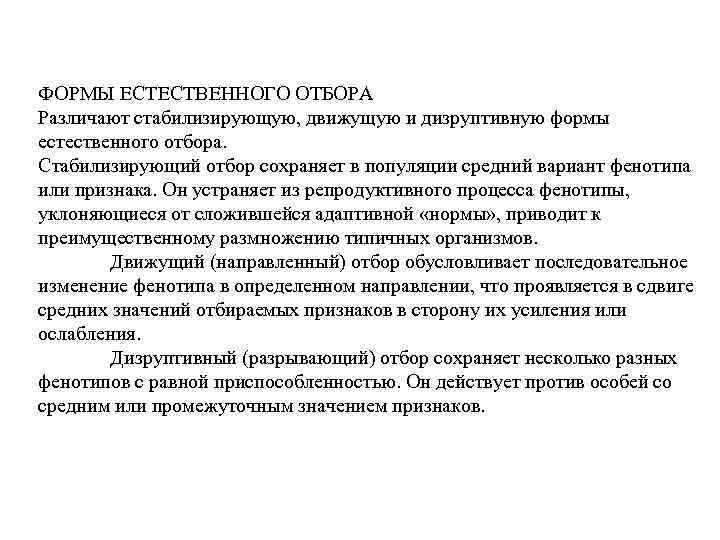 ФОРМЫ ЕСТЕСТВЕННОГО ОТБОРА
Различают стабилизирующую, движущую и дизруптивную формы естественного отбора.
Стабилизирующий отбор сохраняет в популяции средний вариант фенотипа или признака. Он устраняет из репродуктивного процесса фенотипы, уклоняющиеся от сложившейся адаптивной «нормы», приводит к преимущественному размножению типичных организмов.

Движущий (направленный) отбор обусловливает последовательное изменение фенотипа в определенном направлении, что проявляется в сдвиге средних значений отбираемых признаков в сторону их усиления или ослабления.

Дизруптивный (разрывающий) отбор сохраняет несколько разных фенотипов с равной приспособленностью. Он действует против особей со средним или промежуточным значением признаков.